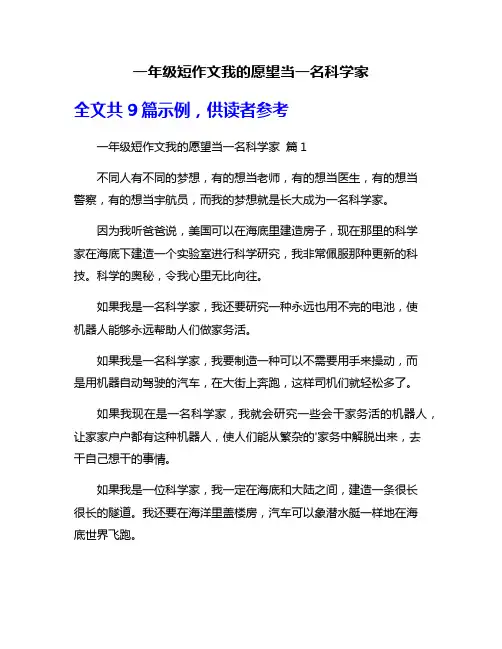 一年级短作文我的愿望当一名科学家

全文共 9 篇示例，供读者参考

一年级短作文我的愿望当一名科学家 篇 1

不同人有不同的梦想，有的想当老师，有的想当医生，有的想当警察，有的想当宇航员，而我的梦想就是长大成为一名科学家。

因为我听爸爸说，美国可以在海底里建造房子，现在那里的科学家在海底下建造一个实验室进行科学研究，我非常佩服那种更新的科技。科学的奥秘，令我心里无比向往。

如果我是一名科学家，我还要研究一种永远也用不完的电池，使机器人能够永远帮助人们做家务活。

如果我是一名科学家，我要制造一种可以不需要用手来操动，而是用机器自动驾驶的汽车，在大街上奔跑，这样司机们就轻松多了。

如果我现在是一名科学家，我就会研究一些会干家务活的机器人，让家家户户都有这种机器人，使人们能从繁杂的'家务中解脱出来，去干自己想干的事情。

如果我是一位科学家，我一定在海底和大陆之间，建造一条很长很长的隧道。我还要在海洋里盖楼房，汽车可以象潜水艇一样地在海底世界飞跑。